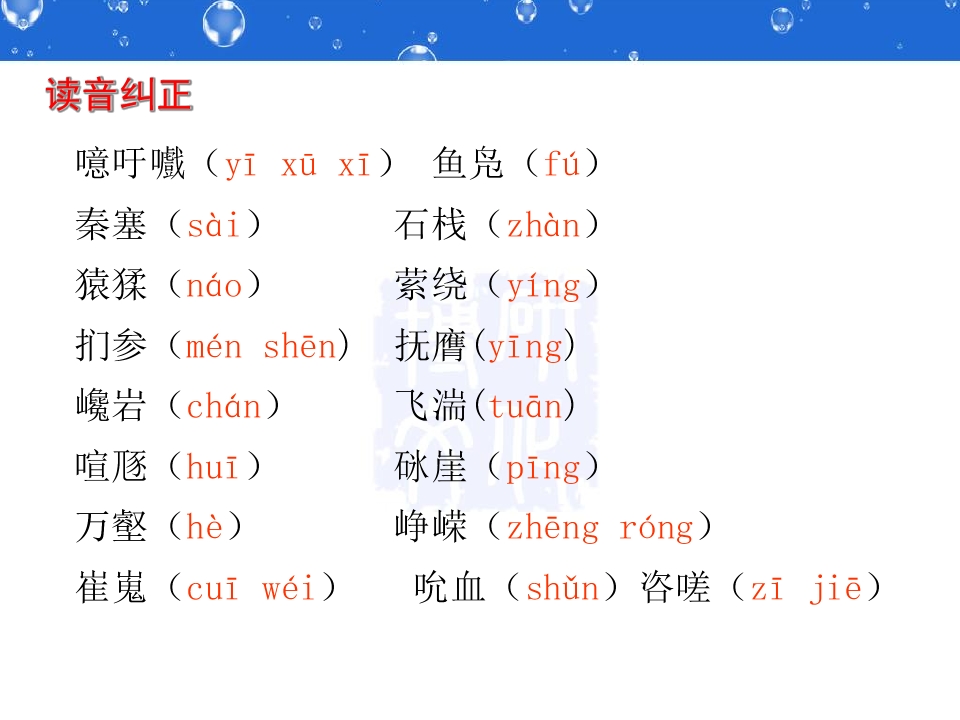 读音纠正

噫吁嚱（yī xū xī） 鱼凫（fú）

秦塞（sài） 石栈（zhàn）

猿猱（náo） 萦绕（yíng）

扪参（mén shēn） 抚膺(yīng)

巉岩（chán） 飞湍(tuān)

喧豗（huī） 砯崖（pīng）

万壑（hè） 峥嵘（zhēng róng）

崔嵬（cuī wéi） 吮血（shǔn）咨嗟（zī jiē）